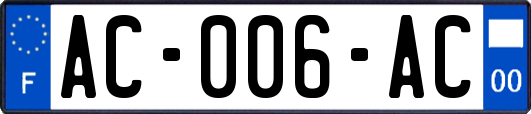 F

AC-006-AC

00